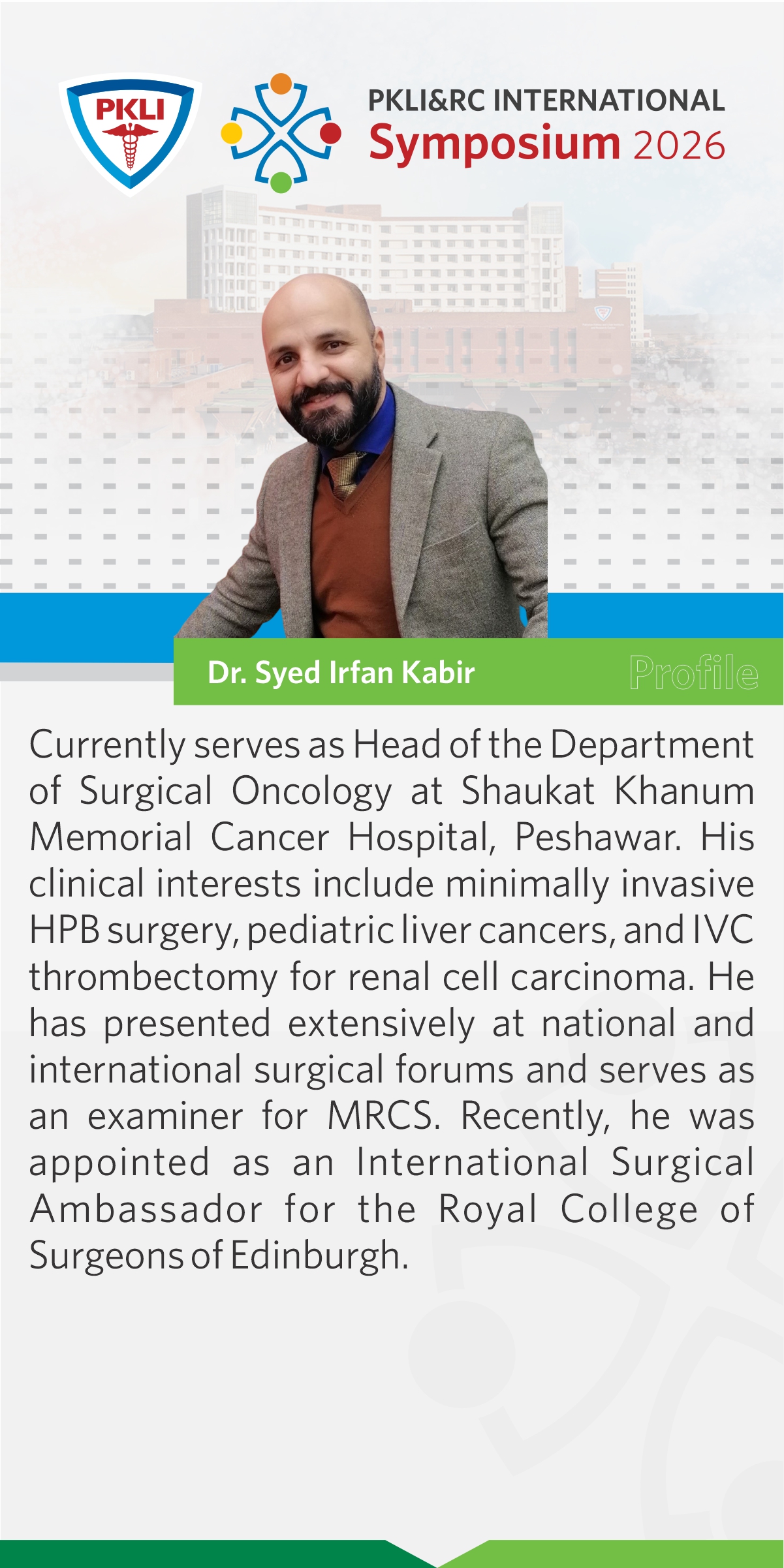 PKLI

PKLI&RC INTERNATIONAL
Symposium 2026

Dr. Syed Irfan Kabir

Profile

Currently serves as Head of the Department of Surgical Oncology at Shaukat Khanum Memorial Cancer Hospital, Peshawar. His clinical interests include minimally invasive HPB surgery, pediatric liver cancers, and IVC thrombectomy for renal cell carcinoma. He has presented extensively at national and international surgical forums and serves as an examiner for MRCS. Recently, he was appointed as an International Surgical Ambassador for the Royal College of Surgeons of Edinburgh.